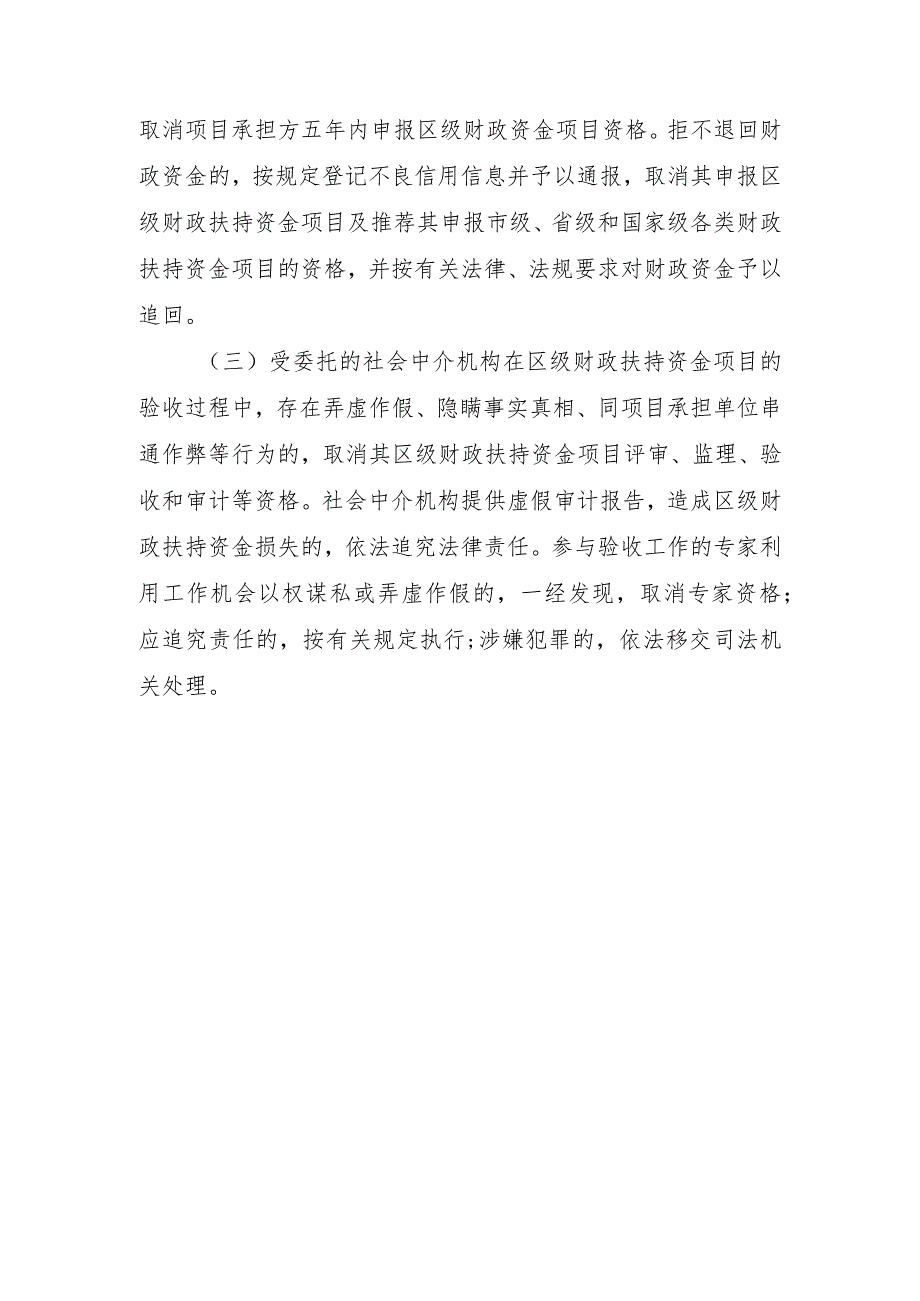 取消项目承担方五年内申报区级财政资金项目资格。拒不退回财政资金的，按规定登记不良信用信息并予以通报，取消其申报区级财政扶持资金项目及推荐其申报市级、省级和国家级各类财政扶持资金项目的资格，并按有关法律、法规要求对财政资金予以追回。

（三）受委托的社会中介机构在区级财政扶持资金项目的验收过程中，存在弄虚作假、隐瞒事实真相、同项目承担单位串通作弊等行为的，取消其区级财政扶持资金项目评审、监理、验收和审计等资格。社会中介机构提供虚假审计报告，造成区级财政扶持资金损失的，依法追究法律责任。参与验收工作的专家利用工作机会以权谋私或弄虚作假的，一经发现，取消专家资格；应追究责任的，按有关规定执行;涉嫌犯罪的，依法移交司法机关处理。